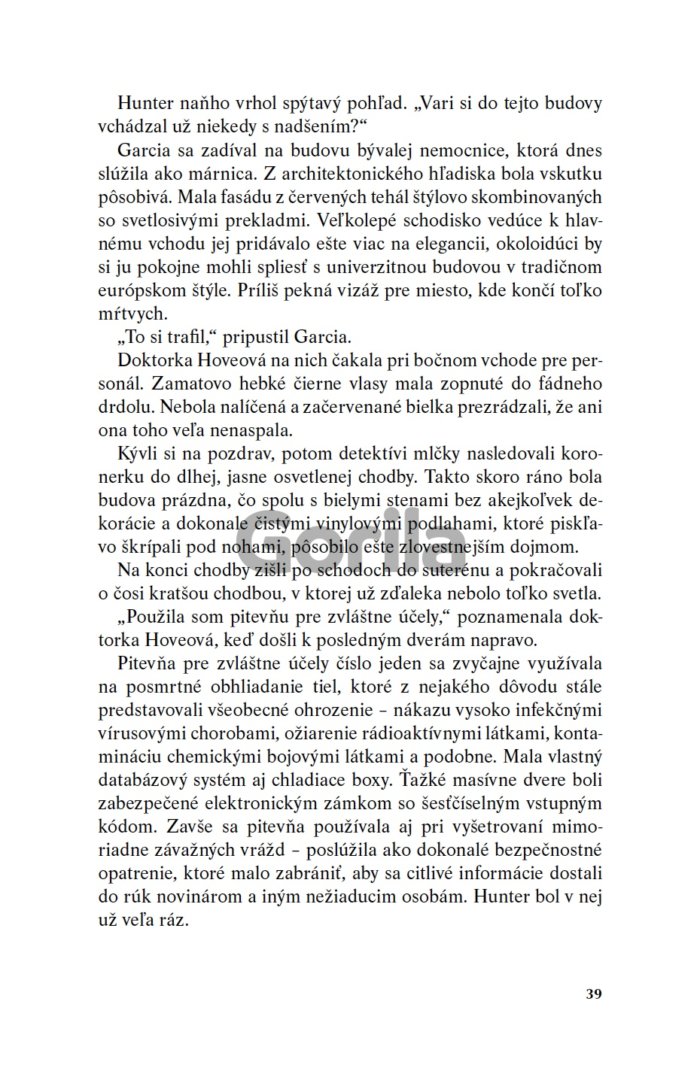 Hunter naňho vrhol spýtavý pohľad. „Vari si do tejto budovy vchádzal už niekedy s nadšením?“

Garcia sa zadíval na budovu bývalej nemocnice, ktorá dnes slúžila ako márnica. Z architektonického hľadiska bola vskutku pôsobivá. Mala fasádu z červených tehál štýlovo skombinovaných so svetlosivými prekladmi. Veľkolepé schodisko vedúce k hlavnému vchodu jej pridávalo ešte viac na elegancii, okoloidúci by si ju pokojne mohli spliesť s univerzitnou budovou v tradičnom európskom štýle. Príliš pekná vizáž pre miesto, kde končí toľko mŕtvych.

„To si trafil,“ pripustil Garcia.

Doktorka Hoveová na nich čakala pri bočnom vchode pre personál. Zamatovo hebké čierne vlasy mala zopnuté do fádneho drdolu. Nebola nalíčená a začervenané bielka prezrádzali, že ani ona toho veľa nenaspala.

Kývli si na pozdrav, potom detektívi mlčky nasledovali koronerku do dlhej, jasne osvetlenej chodby. Takto skoro ráno bola budova prázdna, čo spolu s bielymi stenami bez akejkoľvek dekorácie a dokonale čistými vinylovými podlahami, ktoré piskľavo škrípali pod nohami, pôsobilo ešte zlovestnejším dojmom.

Gorila

Na konci chodby zišli po schodoch do suterénu a pokračovali o čosi kratšou chodbou, v ktorej už zďaleka nebolo toľko svetla.

„Použila som pitevňu pre zvláštne účely,“ poznamenala doktorka Hoveová, keď došli k posledným dverám napravo.

Pitevňa pre zvláštne účely číslo jeden sa zvyčajne využívala na posmrtné obhliadanie tiel, ktoré z nejakého dôvodu stále predstavovali všeobecné ohrozenie – nákazu vysoko infekčnými vírusovými chorobami, ožiarenie rádioaktívnymi látkami, kontamináciu chemickými bojovými látkami a podobne. Mala vlastný databázový systém aj chladiace boxy. Ťažké masívne dvere boli zabezpečené elektronickým zámkom so šesťčíselným vstupným kódom. Zavše sa pitevňa používala aj pri vyšetrovaní mimoriadne závažných vrážd – poslúžila ako dokonalé bezpečnostné opatrenie, ktoré malo zabrániť, aby sa citlivé informácie dostali do rúk novinárom a iným nežiaducim osobám. Hunter bol v nej už veľa ráz.

39